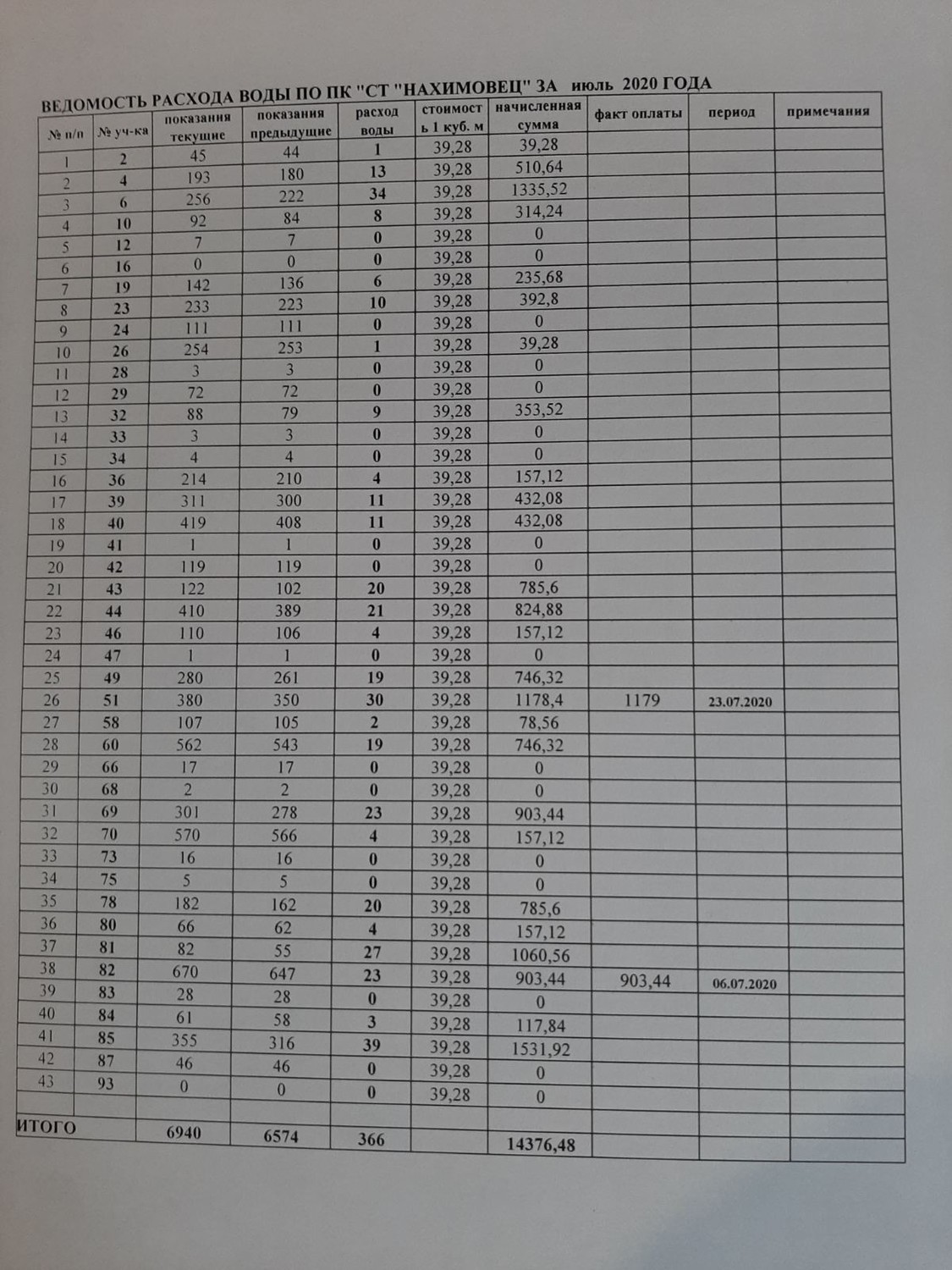 ВЕДОМОСТЬ РАСХОДА ВОДЫ ПО ПК "СТ "НАХИМОВЕЦ" ЗА июль 2020 ГОДА

| № п/п | № уч-ка | показания текущие | показания предыдущие | расход воды | стоимость 1 куб. м | начисленная сумма | факт оплаты | период | примечания |
|---|---|---|---|---|---|---|---|---|---|
| 1 | 2 | 45 | 44 | 1 | 39,28 | 39,28 | | | |
| 2 | 4 | 193 | 180 | 13 | 39,28 | 510,64 | | | |
| 3 | 6 | 256 | 222 | 34 | 39,28 | 1335,52 | | | |
| 4 | 10 | 92 | 84 | 8 | 39,28 | 314,24 | | | |
| 5 | 12 | 7 | 7 | 0 | 39,28 | 0 | | | |
| 6 | 16 | 0 | 0 | 0 | 39,28 | 0 | | | |
| 7 | 19 | 142 | 136 | 6 | 39,28 | 235,68 | | | |
| 8 | 23 | 233 | 223 | 10 | 39,28 | 392,8 | | | |
| 9 | 24 | 111 | 111 | 0 | 39,28 | 0 | | | |
| 10 | 26 | 254 | 253 | 1 | 39,28 | 39,28 | | | |
| 11 | 28 | 3 | 3 | 0 | 39,28 | 0 | | | |
| 12 | 29 | 72 | 72 | 0 | 39,28 | 0 | | | |
| 13 | 32 | 88 | 79 | 9 | 39,28 | 353,52 | | | |
| 14 | 33 | 3 | 3 | 0 | 39,28 | 0 | | | |
| 15 | 34 | 4 | 4 | 0 | 39,28 | 0 | | | |
| 16 | 36 | 214 | 210 | 4 | 39,28 | 157,12 | | | |
| 17 | 39 | 311 | 300 | 11 | 39,28 | 432,08 | | | |
| 18 | 40 | 419 | 408 | 11 | 39,28 | 432,08 | | | |
| 19 | 41 | 1 | 1 | 0 | 39,28 | 0 | | | |
| 20 | 42 | 119 | 119 | 0 | 39,28 | 0 | | | |
| 21 | 43 | 122 | 102 | 20 | 39,28 | 785,6 | | | |
| 22 | 44 | 410 | 389 | 21 | 39,28 | 824,88 | | | |
| 23 | 46 | 110 | 106 | 4 | 39,28 | 157,12 | | | |
| 24 | 47 | 1 | 1 | 0 | 39,28 | 0 | | | |
| 25 | 49 | 280 | 261 | 19 | 39,28 | 746,32 | | | |
| 26 | 51 | 380 | 350 | 30 | 39,28 | 1178,4 | 1179 | 23.07.2020 | |
| 27 | 58 | 107 | 105 | 2 | 39,28 | 78,56 | | | |
| 28 | 60 | 562 | 543 | 19 | 39,28 | 746,32 | | | |
| 29 | 66 | 17 | 17 | 0 | 39,28 | 0 | | | |
| 30 | 68 | 2 | 2 | 0 | 39,28 | 0 | | | |
| 31 | 69 | 301 | 278 | 23 | 39,28 | 903,44 | | | |
| 32 | 70 | 570 | 566 | 4 | 39,28 | 157,12 | | | |
| 33 | 73 | 16 | 16 | 0 | 39,28 | 0 | | | |
| 34 | 75 | 5 | 5 | 0 | 39,28 | 0 | | | |
| 35 | 78 | 182 | 162 | 20 | 39,28 | 785,6 | | | |
| 36 | 80 | 66 | 62 | 4 | 39,28 | 157,12 | | | |
| 37 | 81 | 82 | 55 | 27 | 39,28 | 1060,56 | | | |
| 38 | 82 | 670 | 647 | 23 | 39,28 | 903,44 | 903,44 | 06.07.2020 | |
| 39 | 83 | 28 | 28 | 0 | 39,28 | 0 | | | |
| 40 | 84 | 61 | 58 | 3 | 39,28 | 117,84 | | | |
| 41 | 85 | 355 | 316 | 39 | 39,28 | 1531,92 | | | |
| 42 | 87 | 46 | 46 | 0 | 39,28 | 0 | | | |
| 43 | 93 | 0 | 0 | 0 | 39,28 | 0 | | | |
| | | | | | | | | | |
| ИТОГО | | 6940 | 6574 | 366 | | 14376,48 | | | |